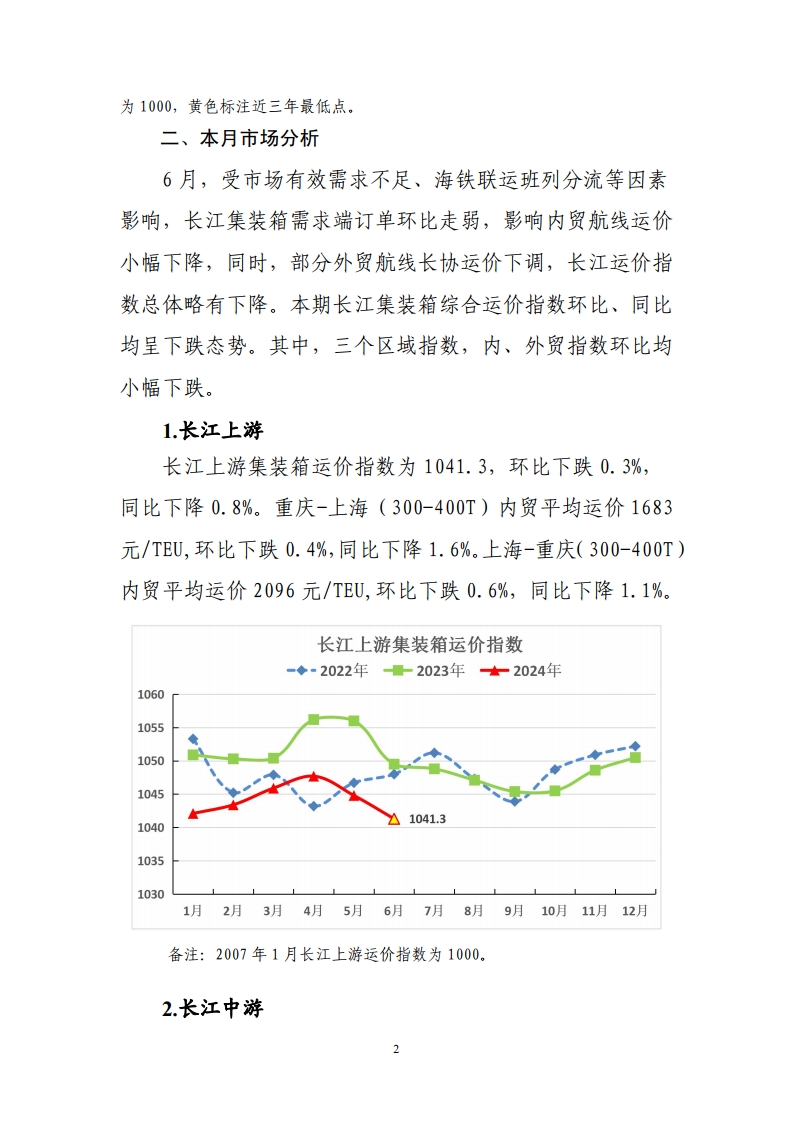 为 1000，黄色标注近三年最低点。

二、本月市场分析

6 月，受市场有效需求不足、海铁联运班列分流等因素影响，长江集装箱需求端订单环比走弱，影响内贸航线运价小幅下降，同时，部分外贸航线长协运价下调，长江运价指数总体略有下降。本期长江集装箱综合运价指数环比、同比均呈下跌态势。其中，三个区域指数，内、外贸指数环比均小幅下跌。

1.长江上游

长江上游集装箱运价指数为 1041.3，环比下跌 0.3%，同比下降 0.8%。重庆-上海（300-400T）内贸平均运价 1683 元/TEU,环比下跌 0.4%,同比下降 1.6%。上海-重庆（300-400T）内贸平均运价 2096 元/TEU,环比下跌 0.6%，同比下降 1.1%。

长江上游集装箱运价指数

2022年 2023年 2024年

1060
1055
1050
1045
1040
1035
1030

1041.3

1月 2月 3月 4月 5月 6月 7月 8月 9月 10月 11月 12月

备注：2007 年 1 月长江上游运价指数为 1000。

2.长江中游

2